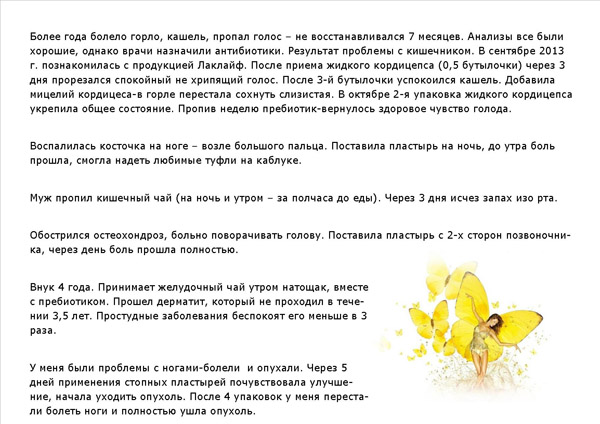 Более года болело горло, кашель, пропал голос – не восстанавливался 7 месяцев. Анализы все были хорошие, однако врачи назначили антибиотики. Результат проблемы с кишечником. В сентябре 2013 г. познакомилась с продукцией Лаклайф. После приема жидкого кордицепса (0,5 бутылочки) через 3 дня прорезался спокойный не хрипящий голос. После 3-й бутылочки успокоился кашель. Добавила мицелий кордицеса-в горле перестала сохнуть слизистая. В октябре 2-я упаковка жидкого кордицепса укрепила общее состояние. Пропив неделю пребиотик-вернулось здоровое чувство голода.

Воспалилась косточка на ноге – возле большого пальца. Поставила пластырь на ночь, до утра боль прошла, смогла надеть любимые туфли на каблуке.

Муж пропил кишечный чай (на ночь и утром – за полчаса до еды). Через 3 дня исчез запах изо рта.

Обострился остеохондроз, больно поворачивать голову. Поставила пластырь с 2-х сторон позвоночника, через день боль прошла полностью.

Внук 4 года. Принимает желудочный чай утром натощак, вместе с пребиотиком. Прошел дерматит, который не проходил в течении 3,5 лет. Простудные заболевания беспокоят его меньше в 3 раза.

У меня были проблемы с ногами-болели и опухали. Через 5 дней применения стопных пластырей почувствовала улучшение, начала уходить опухоль. После 4 упаковок у меня перестали болеть ноги и полностью ушла опухоль.